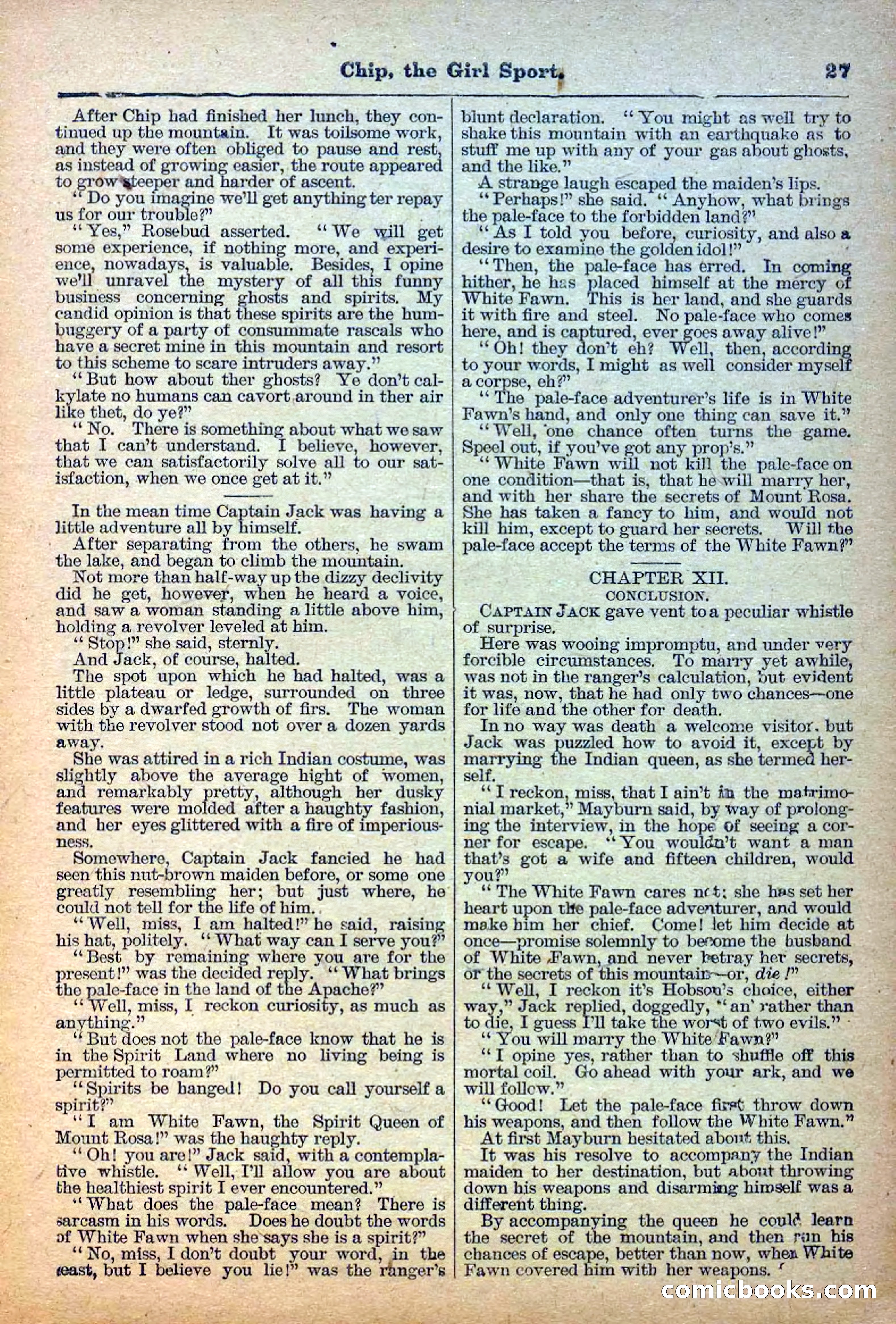 Chip, the Girl Sport. 27

After Chip had finished her lunch, they continued up the mountain. It was toilsome work, and they were often obliged to pause and rest, as instead of growing easier, the route appeared to grow steeper and harder of ascent.

"Do you imagine we'll get anything ter repay us for our trouble?"

"Yes," Rosebud asserted. "We will get some experience, if nothing more, and experience, nowadays, is valuable. Besides, I opine we'll unravel the mystery of all this funny business concerning ghosts and spirits. My candid opinion is that these spirits are the humbuggery of a party of consummate rascals who have a secret mine in this mountain and resort to this scheme to scare intruders away."

"But how about ther ghosts? Ye don't calkylate no humans can cavort around in ther air like thet, do ye?"

"No. There is something about what we saw that I can't understand. I believe, however, that we can satisfactorily solve all to our satisfaction, when we once get at it."

In the mean time Captain Jack was having a little adventure all by himself.

After separating from the others, he swam the lake, and began to climb the mountain.

Not more than half-way up the dizzy declivity did he get, however, when he heard a voice, and saw a woman standing a little above him, holding a revolver leveled at him.

"Stop!" she said, sternly.

And Jack, of course, halted.

The spot upon which he had halted, was a little plateau or ledge, surrounded on three sides by a dwarfed growth of firs. The woman with the revolver stood not over a dozen yards away.

She was attired in a rich Indian costume, was slightly above the average hight of women, and remarkably pretty, although her dusky features were molded after a haughty fashion, and her eyes glittered with a fire of imperiousness.

Somewhere, Captain Jack fancied he had seen this nut-brown maiden before, or some one greatly resembling her; but just where, he could not tell for the life of him.

"Well, miss, I am halted!" he said, raising his hat, politely. "What way can I serve you?"

"Best by remaining where you are for the present!" was the decided reply. "What brings the pale-face in the land of the Apache?"

"Well, miss, I reckon curiosity, as much as anything."

"But does not the pale-face know that he is in the Spirit Land where no living being is permitted to roam?"

"Spirits be hanged! Do you call yourself a spirit?"

"I am White Fawn, the Spirit Queen of Mount Rosa!" was the haughty reply.

"Oh! you are!" Jack said, with a contemplative whistle. "Well, I'll allow you are about the healthiest spirit I ever encountered."

"What does the pale-face mean? There is sarcasm in his words. Does he doubt the words of White Fawn when she says she is a spirit?"

"No, miss, I don't doubt your word, in the least, but I believe you lie!" was the ranger's blunt declaration. "You might as well try to shake this mountain with an earthquake as to stuff me up with any of your gas about ghosts, and the like."

A strange laugh escaped the maiden's lips.

"Perhaps!" she said. "Anyhow, what brings the pale-face to the forbidden land?"

"As I told you before, curiosity, and also a desire to examine the golden idol!"

"Then, the pale-face has erred. In coming hither, he has placed himself at the mercy of White Fawn. This is her land, and she guards it with fire and steel. No pale-face who comes here, and is captured, ever goes away alive!"

"Oh! they don't eh? Well, then, according to your words, I might as well consider myself a corpse, eh?"

"The pale-face adventurer's life is in White Fawn's hand, and only one thing can save it."

"Well, one chance often turns the game. Speel out, if you've got any prop's."

"White Fawn will not kill the pale-face on one condition—that is, that he will marry her, and with her share the secrets of Mount Rosa. She has taken a fancy to him, and would not kill him, except to guard her secrets. Will the pale-face accept the terms of the White Fawn?"

CHAPTER XII.
CONCLUSION.

CAPTAIN JACK gave vent to a peculiar whistle of surprise.

Here was wooing impromptu, and under very forcible circumstances. To marry yet awhile, was not in the ranger's calculation, but evident it was, now, that he had only two chances—one for life and the other for death.

In no way was death a welcome visitor, but Jack was puzzled how to avoid it, except by marrying the Indian queen, as she termed herself.

"I reckon, miss, that I ain't in the matrimonial market," Mayburn said, by way of prolonging the interview, in the hope of seeing a corner for escape. "You wouldn't want a man that's got a wife and fifteen children, would you?"

"The White Fawn cares not; she has set her heart upon the pale-face adventurer, and would make him her chief. Come! let him decide at once—promise solemnly to become the husband of White Fawn, and never betray her secrets, or the secrets of this mountain—or, die!"

"Well, I reckon it's Hobson's choice, either way," Jack replied, doggedly, "an' rather than to die, I guess I'll take the worst of two evils."

"You will marry the White Fawn?"

"I opine yes, rather than to shuffle off this mortal coil. Go ahead with your ark, and we will follow."

"Good! Let the pale-face first throw down his weapons, and then follow the White Fawn."

At first Mayburn hesitated about this.

It was his resolve to accompany the Indian maiden to her destination, but about throwing down his weapons and disarming himself was a different thing.

By accompanying the queen he could learn the secret of the mountain, and then run his chances of escape, better than now, when White Fawn covered him with her weapons.

comicbooks.com